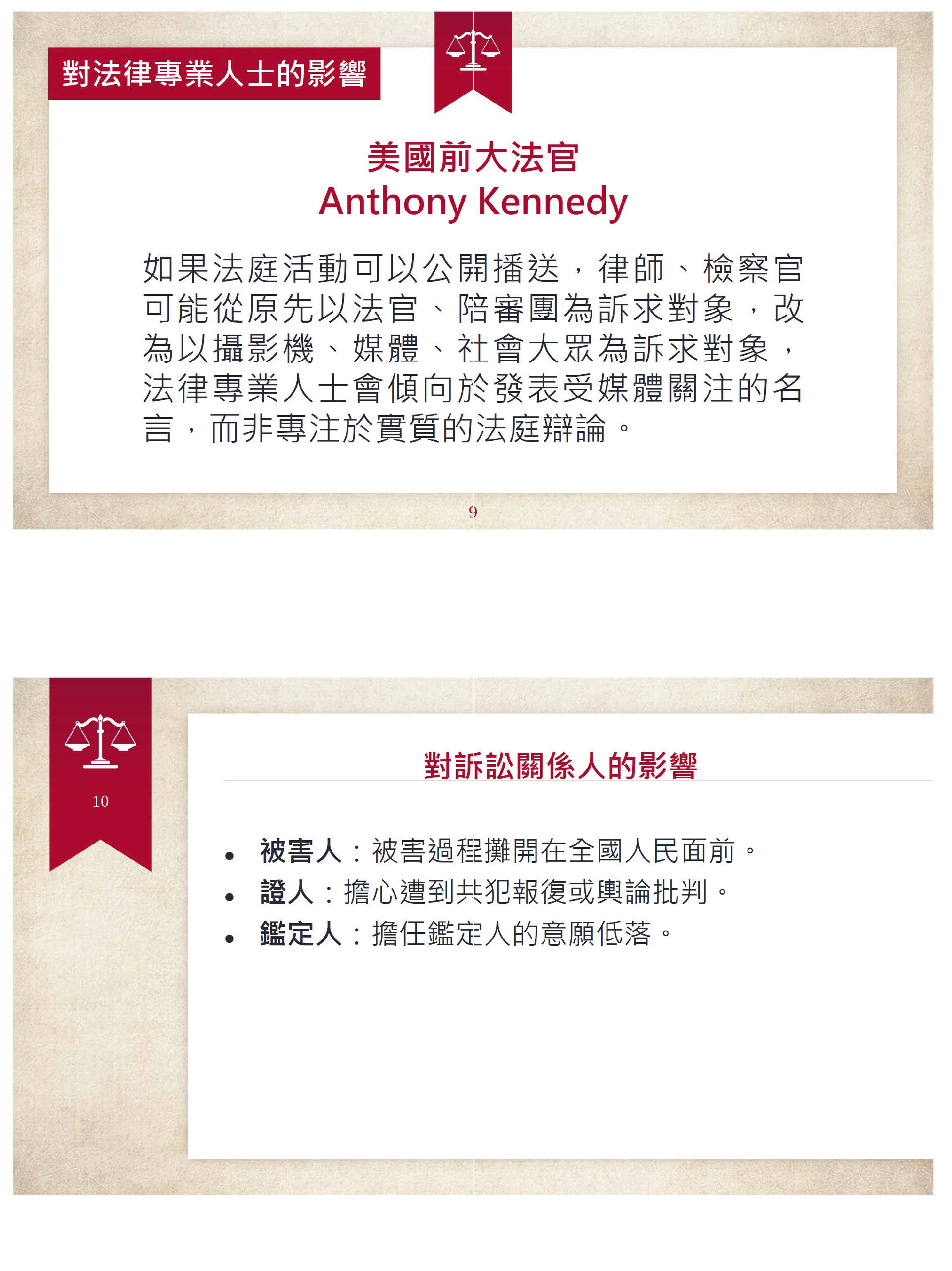 對法律專業人士的影響

美國前大法官
Anthony Kennedy

如果法庭活動可以公開播送，律師、檢察官可能從原先以法官、陪審團為訴求對象，改為以攝影機、媒體、社會大眾為訴求對象，法律專業人士會傾向於發表受媒體關注的名言，而非專注於實質的法庭辯論。

9

10

對訴訟關係人的影響

• 被害人：被害過程攤開在全國人民面前。
• 證人：擔心遭到共犯報復或輿論批判。
• 鑑定人：擔任鑑定人的意願低落。